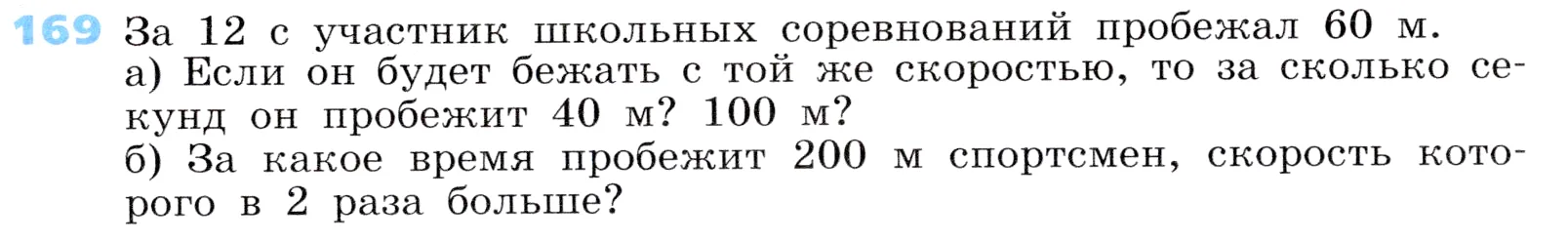 169 За 12 с участник школьных соревнований пробежал 60 м.
а) Если он будет бежать с той же скоростью, то за сколько секунд он пробежит 40 м? 100 м?
б) За какое время пробежит 200 м спортсмен, скорость которого в 2 раза больше?